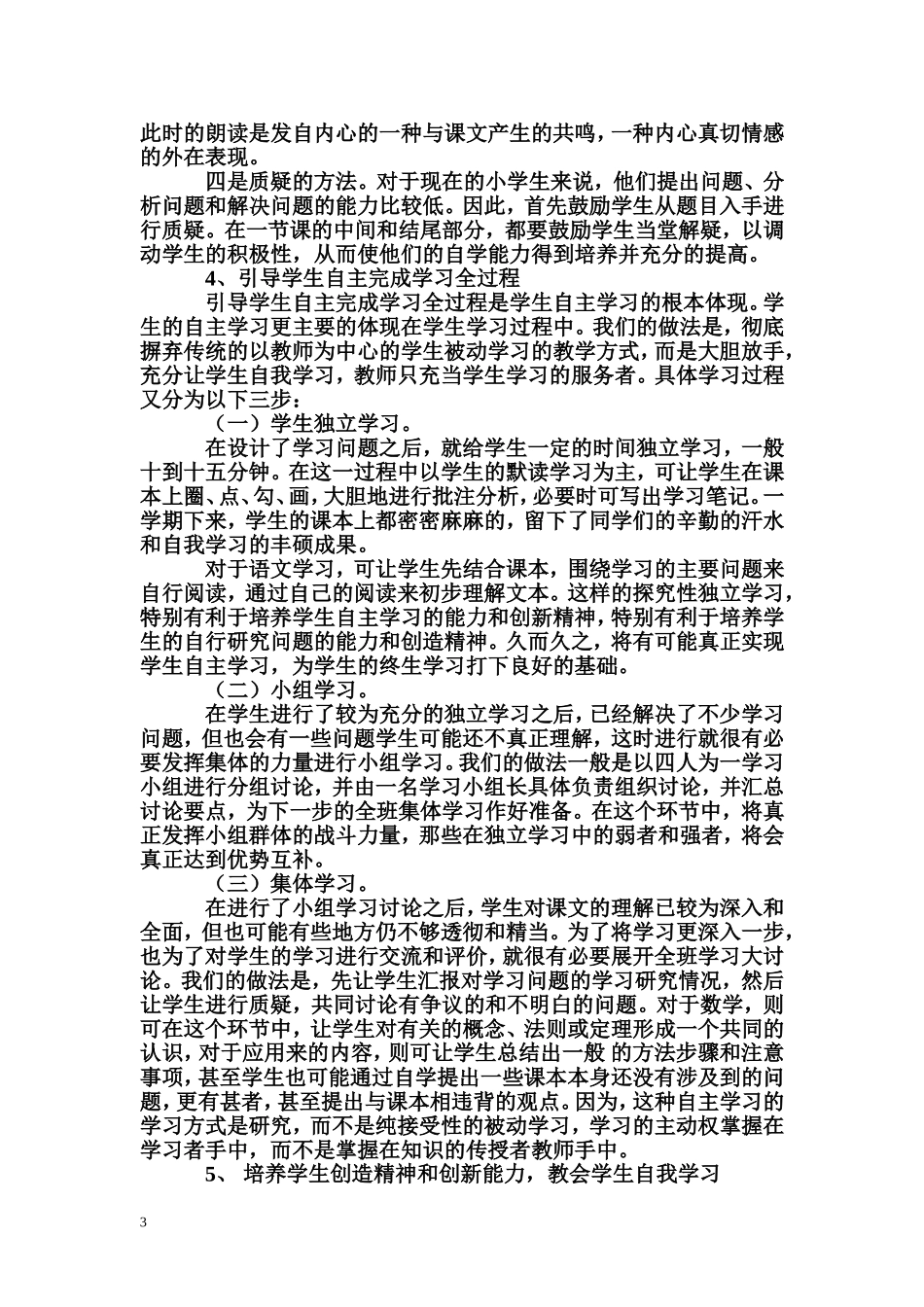 此时的朗读是发自内心的一种与课文产生的共鸣，一种内心真切情感的外在表现。

四是质疑的方法。对于现在的小学生来说，他们提出问题、分析问题和解决问题的能力比较低。因此，首先鼓励学生从题目入手进行质疑。在一节课的中间和结尾部分，都要鼓励学生当堂解疑，以调动学生的积极性，从而使他们的自学能力得到培养并充分的提高。

4、引导学生自主完成学习全过程

引导学生自主完成学习全过程是学生自主学习的根本体现。学生的自主学习更主要的体现在学生学习过程中。我们的做法是，彻底摒弃传统的以教师为中心的学生被动学习的教学方式，而是大胆放手，充分让学生自我学习，教师只充当学生学习的服务者。具体学习过程又分为以下三步：

（一）学生独立学习。

在设计了学习问题之后，就给学生一定的时间独立学习，一般十到十五分钟。在这一过程中以学生的默读学习为主，可让学生在课本上圈、点、勾、画，大胆地进行批注分析，必要时可写出学习笔记。一学期下来，学生的课本上都密密麻麻的，留下了同学们的辛勤的汗水和自我学习的丰硕成果。

对于语文学习，可让学生先结合课本，围绕学习的主要问题来自行阅读，通过自己的阅读来初步理解文本。这样的探究性独立学习，特别有利于培养学生自主学习的能力和创新精神，特别有利于培养学生的自行研究问题的能力和创造精神。久而久之，将有可能真正实现学生自主学习，为学生的终生学习打下良好的基础。

（二）小组学习。

在学生进行了较为充分的独立学习之后，已经解决了不少学习问题，但也会有一些问题学生可能还不真正理解，这时进行就很有必要发挥集体的力量进行小组学习。我们的做法一般是以四人为一学习小组进行分组讨论，并由一名学习小组长具体负责组织讨论，并汇总讨论要点，为下一步的全班集体学习作好准备。在这个环节中，将真正发挥小组群体的战斗力量，那些在独立学习中的弱者和强者，将会真正达到优势互补。

（三）集体学习。

在进行了小组学习讨论之后，学生对课文的理解已较为深入和全面，但也可能有些地方仍不够透彻和精当。为了将学习更深入一步，也为了对学生的学习进行交流和评价，就很有必要展开全班学习大讨论。我们的做法是，先让学生汇报对学习问题的学习研究情况，然后让学生进行质疑，共同讨论有争议的和不明白的问题。对于数学，则可在这个环节中，让学生对有关的概念、法则或定理形成一个共同的认识，对于应用来的内容，则可让学生总结出一般 的方法步骤和注意事项，甚至学生也可能通过自学提出一些课本本身还没有涉及到的问题，更有甚者，甚至提出与课本相违背的观点。因为，这种自主学习的学习方式是研究，而不是纯接受性的被动学习，学习的主动权掌握在学习者手中，而不是掌握在知识的传授者教师手中。

5、 培养学生创造精神和创新能力，教会学生自我学习

3